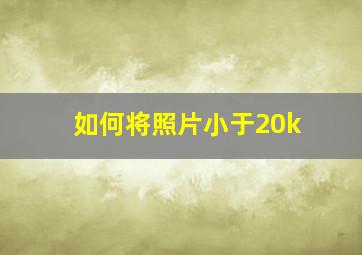 如何将照片小于20k